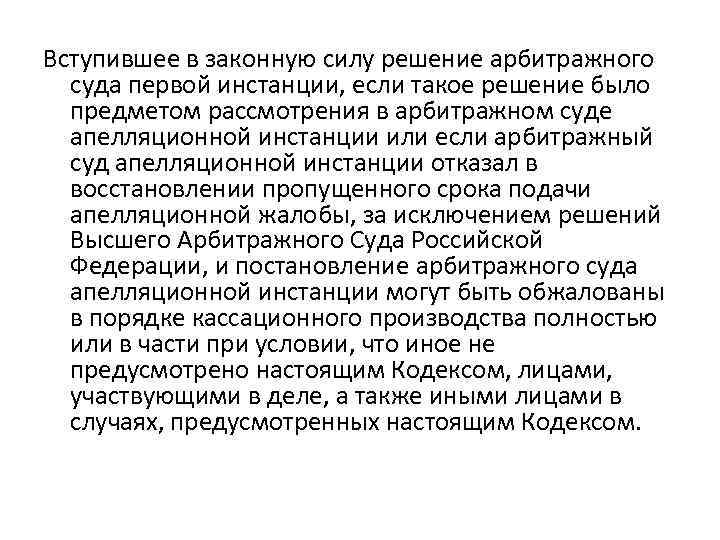 Вступившее в законную силу решение арбитражного суда первой инстанции, если такое решение было предметом рассмотрения в арбитражном суде апелляционной инстанции или если арбитражный суд апелляционной инстанции отказал в восстановлении пропущенного срока подачи апелляционной жалобы, за исключением решений Высшего Арбитражного Суда Российской Федерации, и постановление арбитражного суда апелляционной инстанции могут быть обжалованы в порядке кассационного производства полностью или в части при условии, что иное не предусмотрено настоящим Кодексом, лицами, участвующими в деле, а также иными лицами в случаях, предусмотренных настоящим Кодексом.